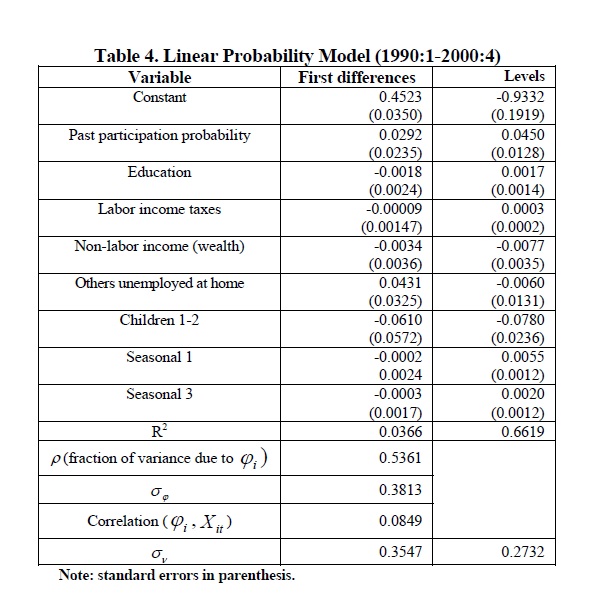 Table 4. Linear Probability Model (1990:1-2000:4)

| Variable | First differences | Levels |
|---|---|---|
| Constant | 0.4523 (0.0350) | -0.9332 (0.1919) |
| Past participation probability | 0.0292 (0.0235) | 0.0450 (0.0128) |
| Education | -0.0018 (0.0024) | 0.0017 (0.0014) |
| Labor income taxes | -0.00009 (0.00147) | 0.0003 (0.0002) |
| Non-labor income (wealth) | -0.0034 (0.0036) | -0.0077 (0.0035) |
| Others unemployed at home | 0.0431 (0.0325) | -0.0060 (0.0131) |
| Children 1-2 | -0.0610 (0.0572) | -0.0780 (0.0236) |
| Seasonal 1 | -0.0002 0.0024 | 0.0055 (0.0012) |
| Seasonal 3 | -0.0003 (0.0017) | 0.0020 (0.0012) |
| $R^2$ | 0.0366 | 0.6619 |
| $\rho$ (fraction of variance due to $\varphi_i$) | 0.5361 | |
| $\sigma_\varphi$ | 0.3813 | |
| Correlation ($\varphi_i$, $X_{it}$) | 0.0849 | |
| $\sigma_v$ | 0.3547 | 0.2732 |

Note: standard errors in parenthesis.